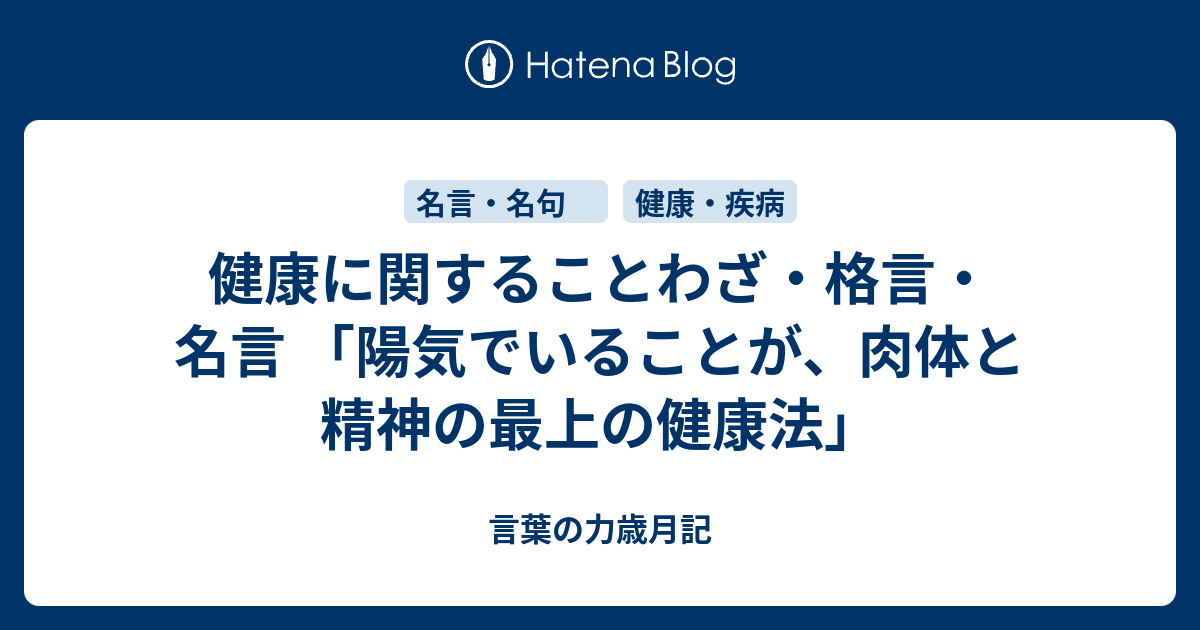 Hatena Blog

名言・名句

健康・疾病

健康に関することわざ・格言・名言 「陽気でいることが、肉体と精神の最上の健康法」

言葉の力歳月記